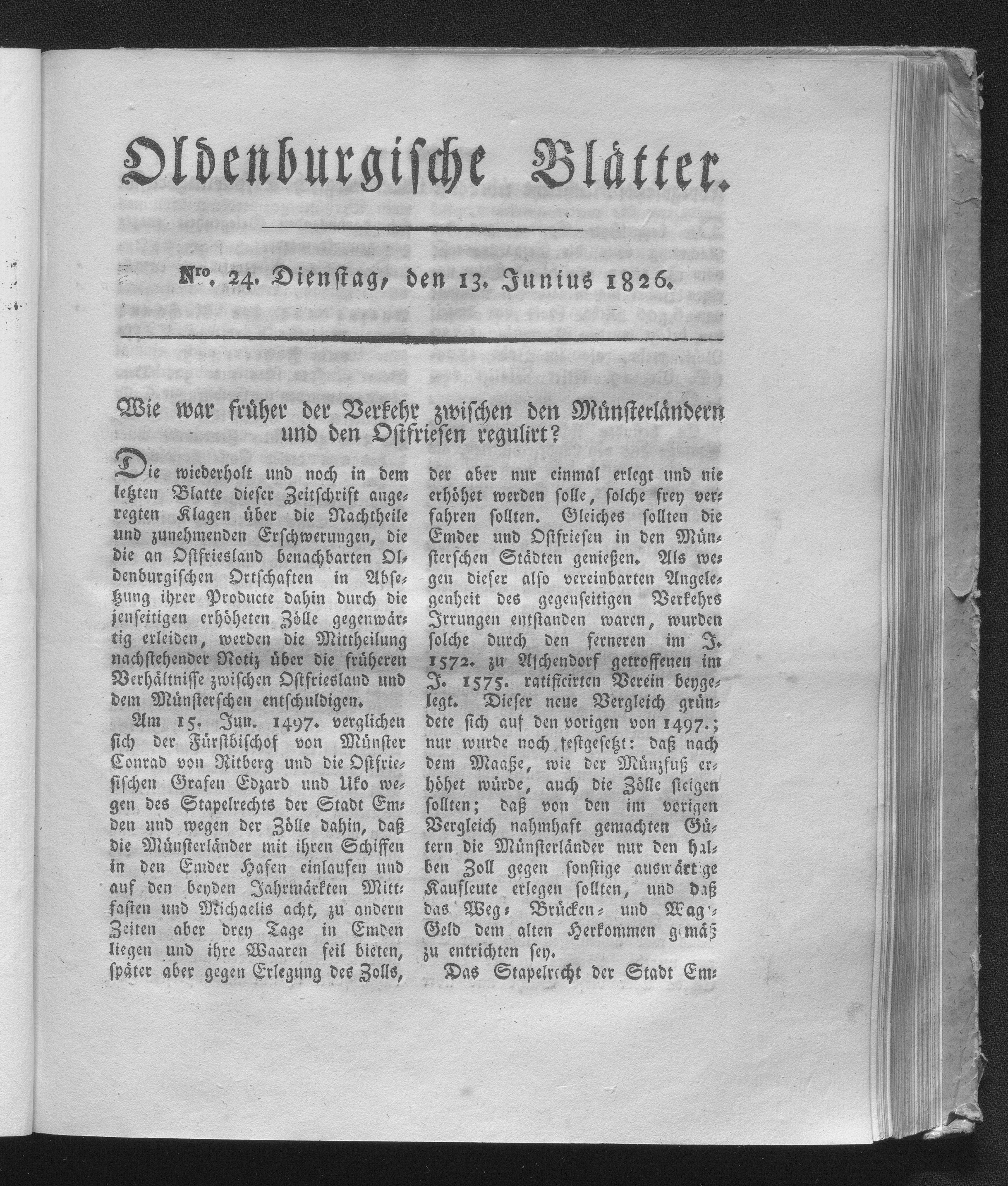 Oldenburgische Blätter.

Nro. 24. Dienstag, den 13. Junius 1826.

Wie war früher der Verkehr zwischen den Münsterländern und den Ostfriesen regulirt?

Die wiederholt und noch in dem letzten Blatte dieser Zeitschrift angeregten Klagen über die Nachtheile und zunehmenden Erschwerungen, die die an Ostfriesland benachbarten Oldenburgischen Ortschaften in Absetzung ihrer Producte dahin durch die jenseitigen erhöheten Zölle gegenwärtig erleiden, werden die Mittheilung nachstehender Notiz über die früheren Verhältnisse zwischen Ostfriesland und dem Münsterschen entschuldigen.

Am 15. Jun. 1497. verglichen sich der Fürstbischof von Münster Conrad von Ritberg und die Ostfriesischen Grafen Edzard und Uko wegen des Stapelrechts der Stadt Emden und wegen der Zölle dahin, daß die Münsterländer mit ihren Schiffen in den Emder Hafen einlaufen und auf den beyden Jahrmärkten Mittfasten und Michaelis acht, zu andern Zeiten aber drey Tage in Emden liegen und ihre Waaren feil bieten, später aber gegen Erlegung des Zolls, der aber nur einmal erlegt und nie erhöhet werden solle, solche frey verfahren sollten. Gleiches sollten die Emder und Ostfriesen in den Münsterschen Städten genießen. Als wegen dieser also vereinbarten Angelegenheit des gegenseitigen Verkehrs Irrungen entstanden waren, wurden solche durch den ferneren im J. 1572. zu Aschendorf getroffenen im J. 1575. ratificirten Verein beygelegt. Dieser neue Vergleich gründete sich auf den vorigen von 1497.; nur wurde noch festgesetzt: daß nach dem Maaße, wie der Münzfuß erhöhet würde, auch die Zölle steigen sollten; daß von den im vorigen Vergleich nahmhaft gemachten Gütern die Münsterländer nur den halben Zoll gegen sonstige auswärtige Kaufleute erlegen sollten, und daß das Weg- Brücken- und Wag-Geld dem alten Herkommen gemäß zu entrichten sey.

Das Stapelrecht der Stadt Em-